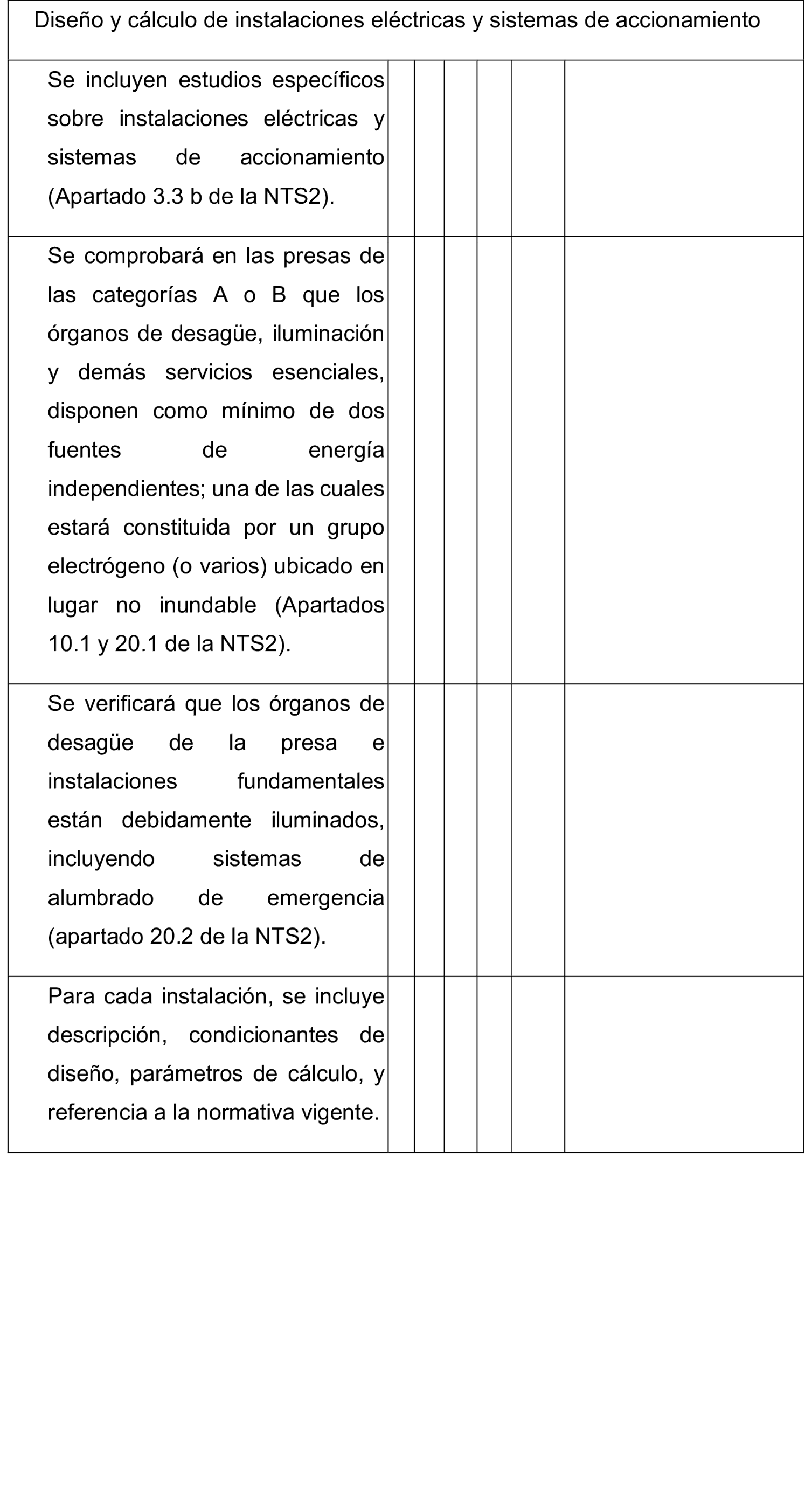 | Diseño y cálculo de instalaciones eléctricas y sistemas de accionamiento | | | | | | |
|---|---|---|---|---|---|---|
| Se incluyen estudios específicos sobre instalaciones eléctricas y sistemas de accionamiento (Apartado 3.3 b de la NTS2). | | | | | | |
| Se comprobará en las presas de las categorías A o B que los órganos de desagüe, iluminación y demás servicios esenciales, disponen como mínimo de dos fuentes de energía independientes; una de las cuales estará constituida por un grupo electrógeno (o varios) ubicado en lugar no inundable (Apartados 10.1 y 20.1 de la NTS2). | | | | | | |
| Se verificará que los órganos de desagüe de la presa e instalaciones fundamentales están debidamente iluminados, incluyendo sistemas de alumbrado de emergencia (apartado 20.2 de la NTS2). | | | | | | |
| Para cada instalación, se incluye descripción, condicionantes de diseño, parámetros de cálculo, y referencia a la normativa vigente. | | | | | | |